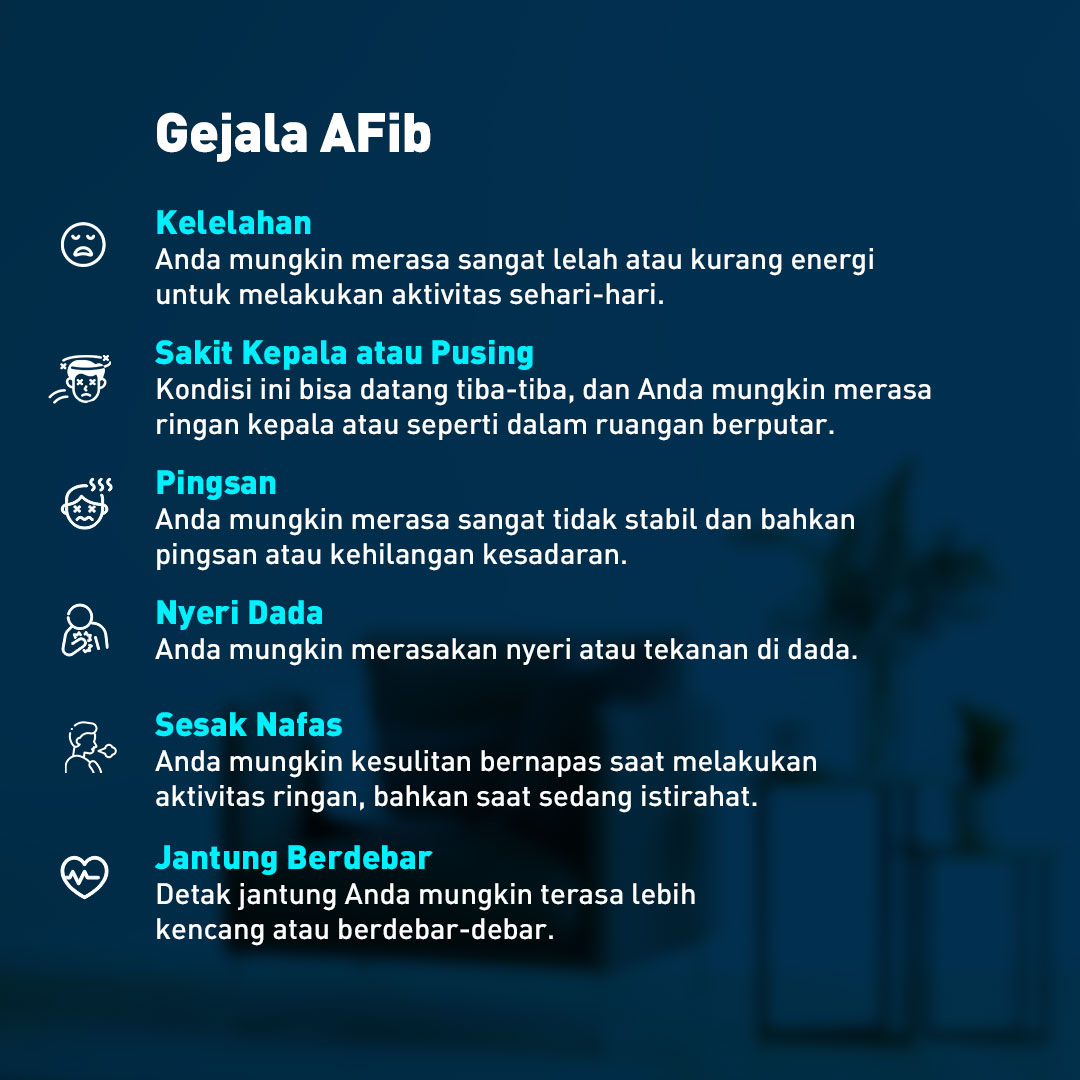 Gejala AFib

Kelelahan
Anda mungkin merasa sangat lelah atau kurang energi untuk melakukan aktivitas sehari-hari.

Sakit Kepala atau Pusing
Kondisi ini bisa datang tiba-tiba, dan Anda mungkin merasa ringan kepala atau seperti dalam ruangan berputar.

Pingsan
Anda mungkin merasa sangat tidak stabil dan bahkan pingsan atau kehilangan kesadaran.

Nyeri Dada
Anda mungkin merasakan nyeri atau tekanan di dada.

Sesak Nafas
Anda mungkin kesulitan bernapas saat melakukan aktivitas ringan, bahkan saat sedang istirahat.

Jantung Berdebar
Detak jantung Anda mungkin terasa lebih kencang atau berdebar-debar.